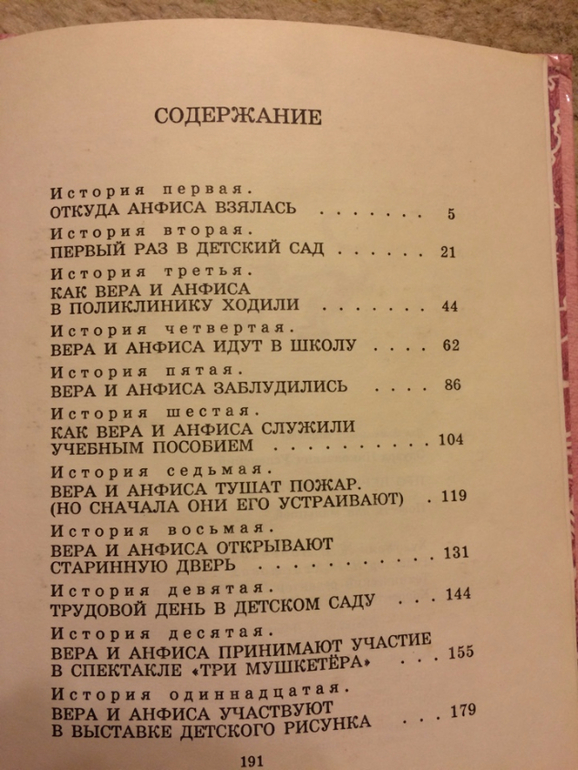 СОДЕРЖАНИЕ

История первая.
ОТКУДА АНФИСА ВЗЯЛАСЬ . . . . . . . 5

История вторая.
ПЕРВЫЙ РАЗ В ДЕТСКИЙ САД . . . . . . 21

История третья.
КАК ВЕРА И АНФИСА В ПОЛИКЛИНИКУ ХОДИЛИ . . . . . . . . 44

История четвертая.
ВЕРА И АНФИСА ИДУТ В ШКОЛУ . . . . 62

История пятая.
ВЕРА И АНФИСА ЗАБЛУДИЛИСЬ . . . . 86

История шестая.
КАК ВЕРА И АНФИСА СЛУЖИЛИ УЧЕБНЫМ ПОСОБИЕМ . . . . . . . . . . 104

История седьмая.
ВЕРА И АНФИСА ТУШАТ ПОЖАР. (НО СНАЧАЛА ОНИ ЕГО УСТРАИВАЮТ) . 119

История восьмая.
ВЕРА И АНФИСА ОТКРЫВАЮТ СТАРИННУЮ ДВЕРЬ . . . . . . . . . . . . 131

История девятая.
ТРУДОВОЙ ДЕНЬ В ДЕТСКОМ САДУ . . . 144

История десятая.
ВЕРА И АНФИСА ПРИНИМАЮТ УЧАСТИЕ В СПЕКТАКЛЕ «ТРИ МУШКЕТЁРА» . . . 155

История одиннадцатая.
ВЕРА И АНФИСА УЧАСТВУЮТ В ВЫСТАВКЕ ДЕТСКОГО РИСУНКА . . . 179

191